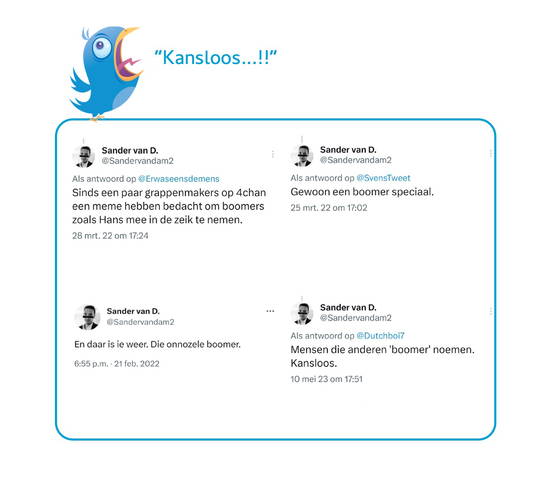 "Kansloos...!!"

Sander van D.
@Sandervandam2

Als antwoord op @Erwaseensdemens
Sinds een paar grappenmakers op 4chan een meme hebben bedacht om boomers zoals Hans mee in de zeik te nemen.
28 mrt. 22 om 17:24

Sander van D.
@Sandervandam2

Als antwoord op @SvensTweet
Gewoon een boomer speciaal.
25 mrt. 22 om 17:02

Sander van D.
@Sandervandam2

En daar is ie weer. Die onnozele boomer.

6:55 p.m. · 21 feb. 2022

Sander van D.
@Sandervandam2

Als antwoord op @Dutchboi7
Mensen die anderen 'boomer' noemen. Kansloos.
10 mei 23 om 17:51